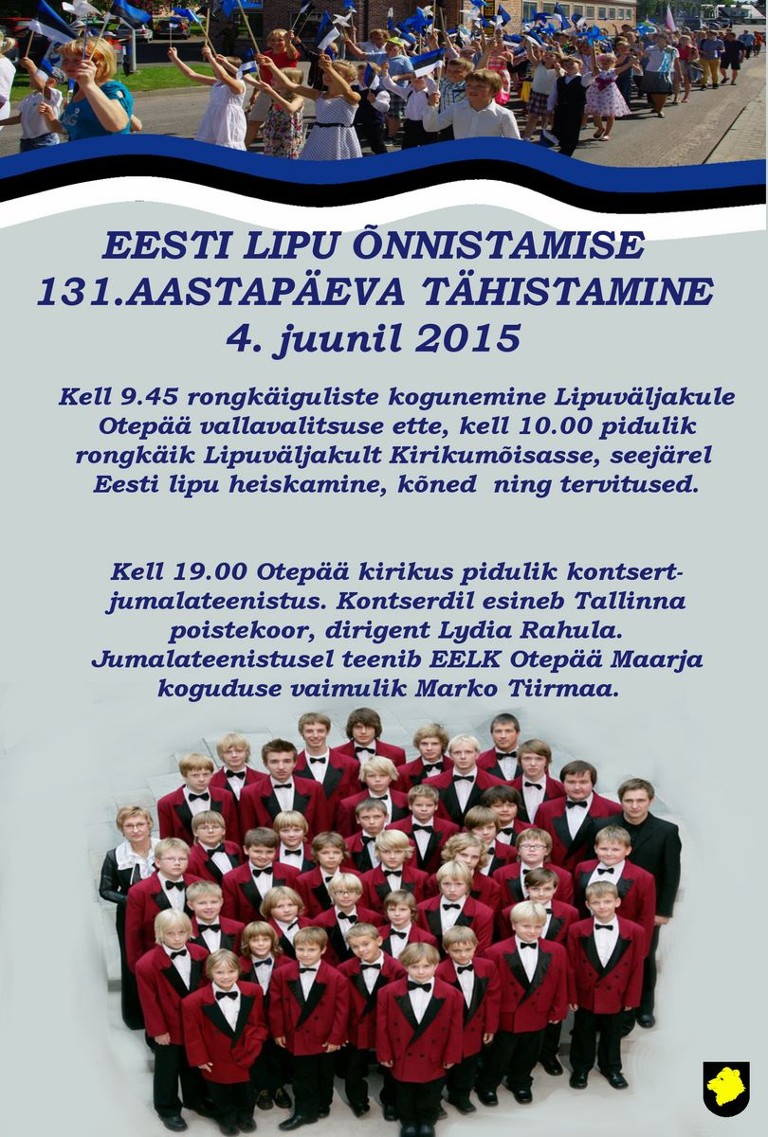 EESTI LIPU ÕNNISTAMISE
131.AASTAPÄEVA TÄHISTAMINE
4. juunil 2015

Kell 9.45 rongkäiguliste kogunemine Lipuväljakule Otepää vallavalitsuse ette, kell 10.00 pidulik rongkäik Lipuväljakult Kirikumõisasse, seejärel Eesti lipu heiskamine, kõned ning tervitused.

Kell 19.00 Otepää kirikus pidulik kontsert-jumalateenistus. Kontserdil esineb Tallinna poistekoor, dirigent Lydia Rahula. Jumalateenistusel teenib EELK Otepää Maarja koguduse vaimulik Marko Tiirmaa.